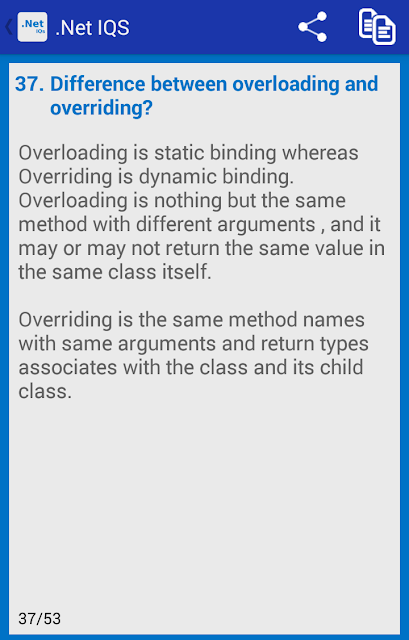 .Net IQs .Net IQS

37. Difference between overloading and overriding?

Overloading is static binding whereas Overriding is dynamic binding. Overloading is nothing but the same method with different arguments , and it may or may not return the same value in the same class itself.

Overriding is the same method names with same arguments and return types associates with the class and its child class.

37/53